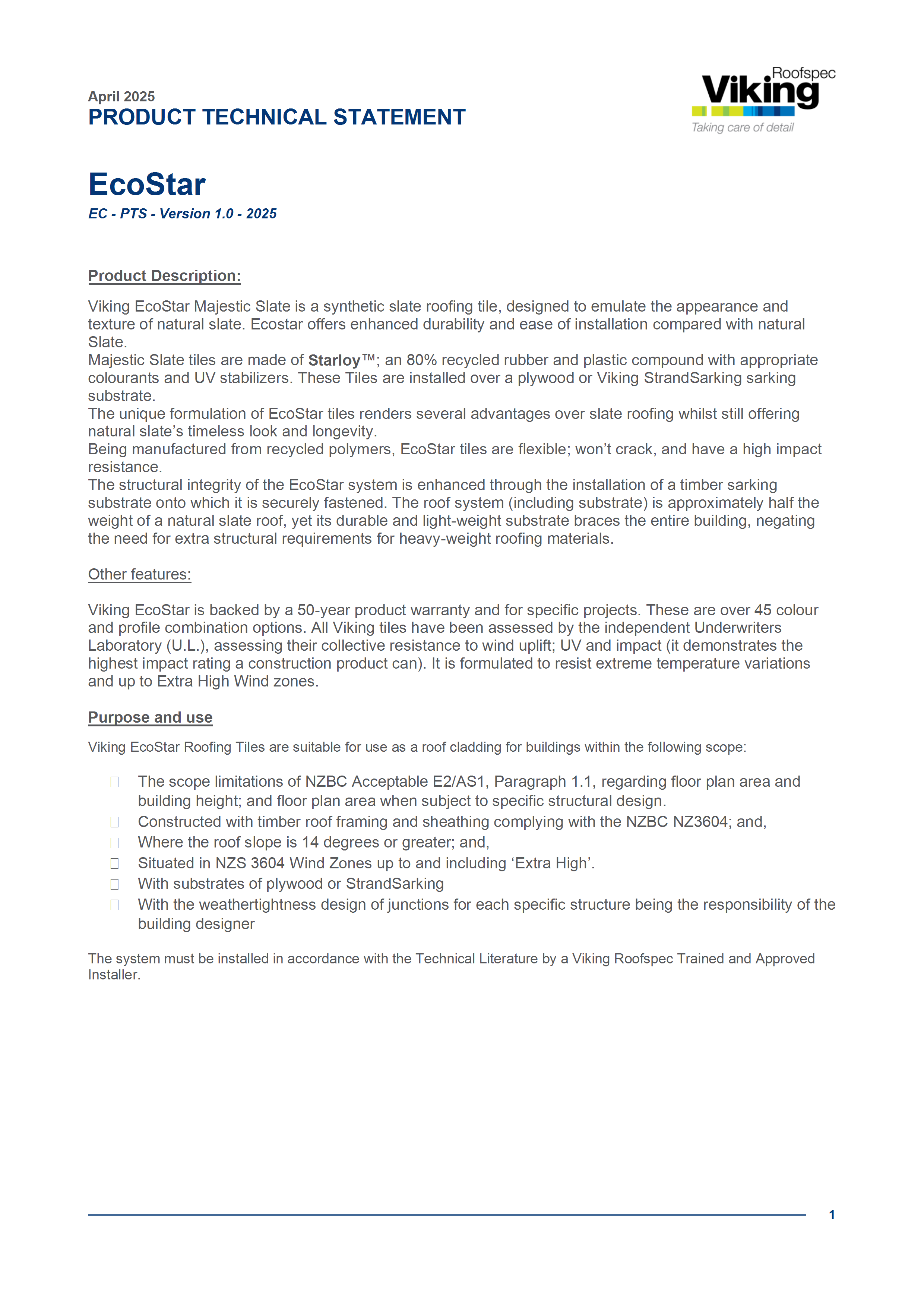 April 2025
PRODUCT TECHNICAL STATEMENT

Roofspec
Viking
Taking care of detail

EcoStar
EC - PTS - Version 1.0 - 2025

Product Description:

Viking EcoStar Majestic Slate is a synthetic slate roofing tile, designed to emulate the appearance and texture of natural slate. Ecostar offers enhanced durability and ease of installation compared with natural Slate.
Majestic Slate tiles are made of Starloy™; an 80% recycled rubber and plastic compound with appropriate colourants and UV stabilizers. These Tiles are installed over a plywood or Viking StrandSarking sarking substrate.
The unique formulation of EcoStar tiles renders several advantages over slate roofing whilst still offering natural slate's timeless look and longevity.
Being manufactured from recycled polymers, EcoStar tiles are flexible; won't crack, and have a high impact resistance.
The structural integrity of the EcoStar system is enhanced through the installation of a timber sarking substrate onto which it is securely fastened. The roof system (including substrate) is approximately half the weight of a natural slate roof, yet its durable and light-weight substrate braces the entire building, negating the need for extra structural requirements for heavy-weight roofing materials.

Other features:

Viking EcoStar is backed by a 50-year product warranty and for specific projects. These are over 45 colour and profile combination options. All Viking tiles have been assessed by the independent Underwriters Laboratory (U.L.), assessing their collective resistance to wind uplift; UV and impact (it demonstrates the highest impact rating a construction product can). It is formulated to resist extreme temperature variations and up to Extra High Wind zones.

Purpose and use

Viking EcoStar Roofing Tiles are suitable for use as a roof cladding for buildings within the following scope:

The scope limitations of NZBC Acceptable E2/AS1, Paragraph 1.1, regarding floor plan area and building height; and floor plan area when subject to specific structural design.
Constructed with timber roof framing and sheathing complying with the NZBC NZ3604; and,
Where the roof slope is 14 degrees or greater; and,
Situated in NZS 3604 Wind Zones up to and including 'Extra High'.
With substrates of plywood or StrandSarking
With the weathertightness design of junctions for each specific structure being the responsibility of the building designer

The system must be installed in accordance with the Technical Literature by a Viking Roofspec Trained and Approved Installer.

1